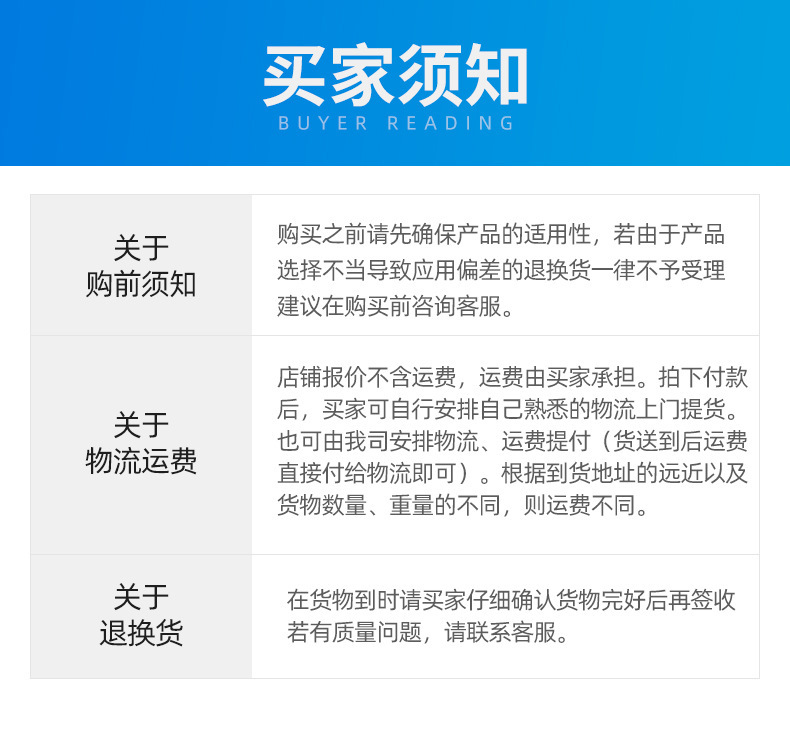 买家须知
BUYER READING

| 关于购前须知 | 购买之前请先确保产品的适用性，若由于产品选择不当导致应用偏差的退换货一律不予受理建议在购买前咨询客服。 |
|---|---|
| 关于物流运费 | 店铺报价不含运费，运费由买家承担。拍下付款后，买家可自行安排自己熟悉的物流上门提货。也可由我司安排物流、运费提付（货送到后运费直接付给物流即可）。根据到货地址的远近以及货物数量、重量的不同，则运费不同。 |
| 关于退换货 | 在货物到时请买家仔细确认货物完好后再签收若有质量问题，请联系客服。 |